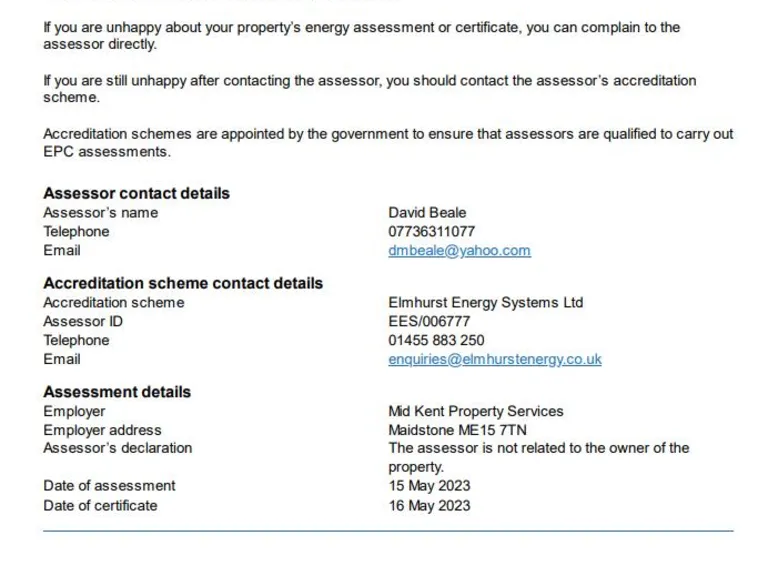 If you are unhappy about your property's energy assessment or certificate, you can complain to the assessor directly.

If you are still unhappy after contacting the assessor, you should contact the assessor's accreditation scheme.

Accreditation schemes are appointed by the government to ensure that assessors are qualified to carry out EPC assessments.

**Assessor contact details**

| | |
|---|---|
| Assessor's name | David Beale |
| Telephone | 07736311077 |
| Email | dmbeale@yahoo.com |

**Accreditation scheme contact details**

| | |
|---|---|
| Accreditation scheme | Elmhurst Energy Systems Ltd |
| Assessor ID | EES/006777 |
| Telephone | 01455 883 250 |
| Email | enquiries@elmhurstenergy.co.uk |

**Assessment details**

| | |
|---|---|
| Employer | Mid Kent Property Services |
| Employer address | Maidstone ME15 7TN |
| Assessor's declaration | The assessor is not related to the owner of the property. |
| Date of assessment | 15 May 2023 |
| Date of certificate | 16 May 2023 |